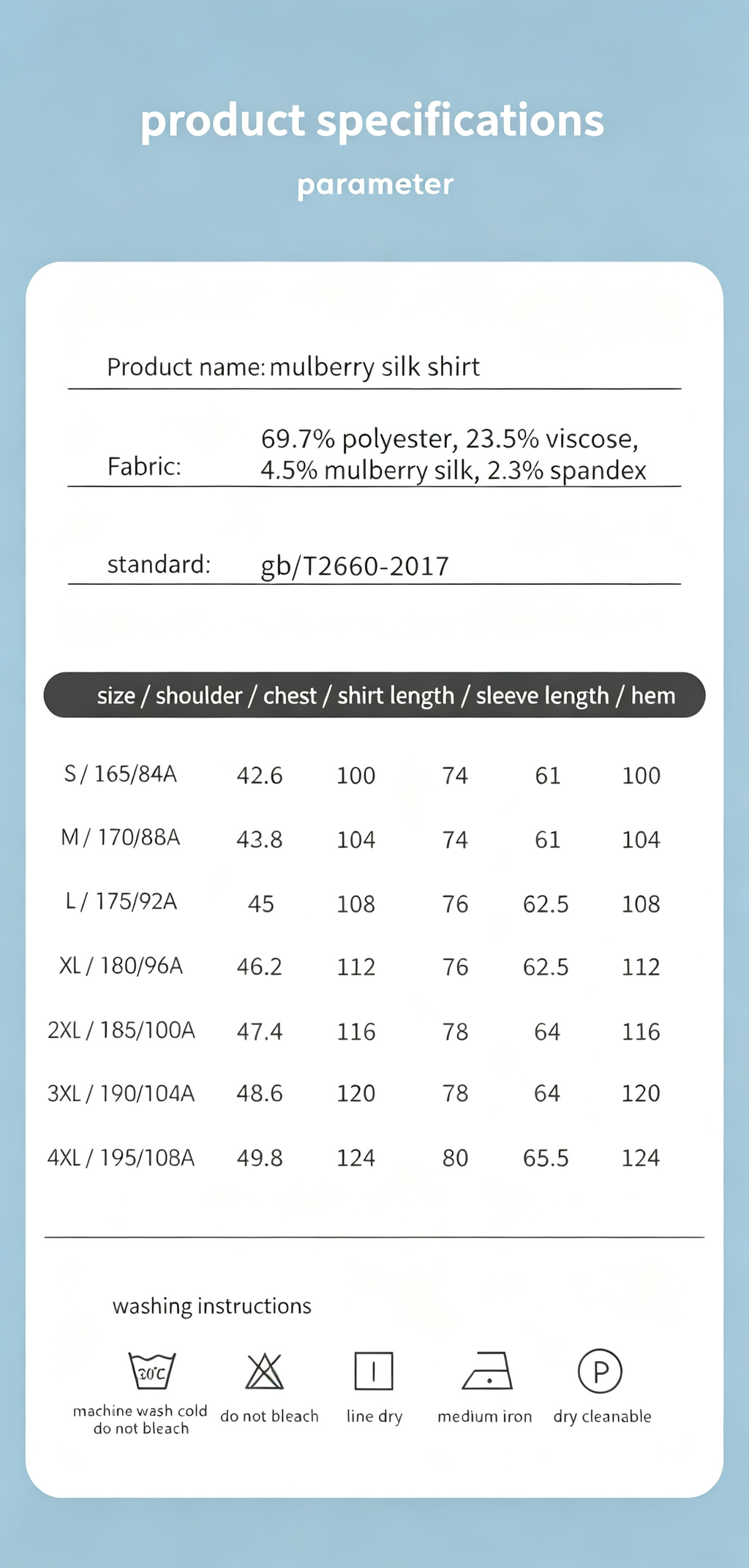 product specifications

parameter

Product name: mulberry silk shirt

Fabric: 69.7% polyester, 23.5% viscose, 4.5% mulberry silk, 2.3% spandex

standard: gb/T2660-2017

| size | shoulder | chest | shirt length | sleeve length | hem |
|---|---|---|---|---|---|
| S / 165/84A | 42.6 | 100 | 74 | 61 | 100 |
| M / 170/88A | 43.8 | 104 | 74 | 61 | 104 |
| L / 175/92A | 45 | 108 | 76 | 62.5 | 108 |
| XL / 180/96A | 46.2 | 112 | 76 | 62.5 | 112 |
| 2XL / 185/100A | 47.4 | 116 | 78 | 64 | 116 |
| 3XL / 190/104A | 48.6 | 120 | 78 | 64 | 120 |
| 4XL / 195/108A | 49.8 | 124 | 80 | 65.5 | 124 |

washing instructions

30°C
machine wash cold
do not bleach

do not bleach

line dry

medium iron

P
dry cleanable